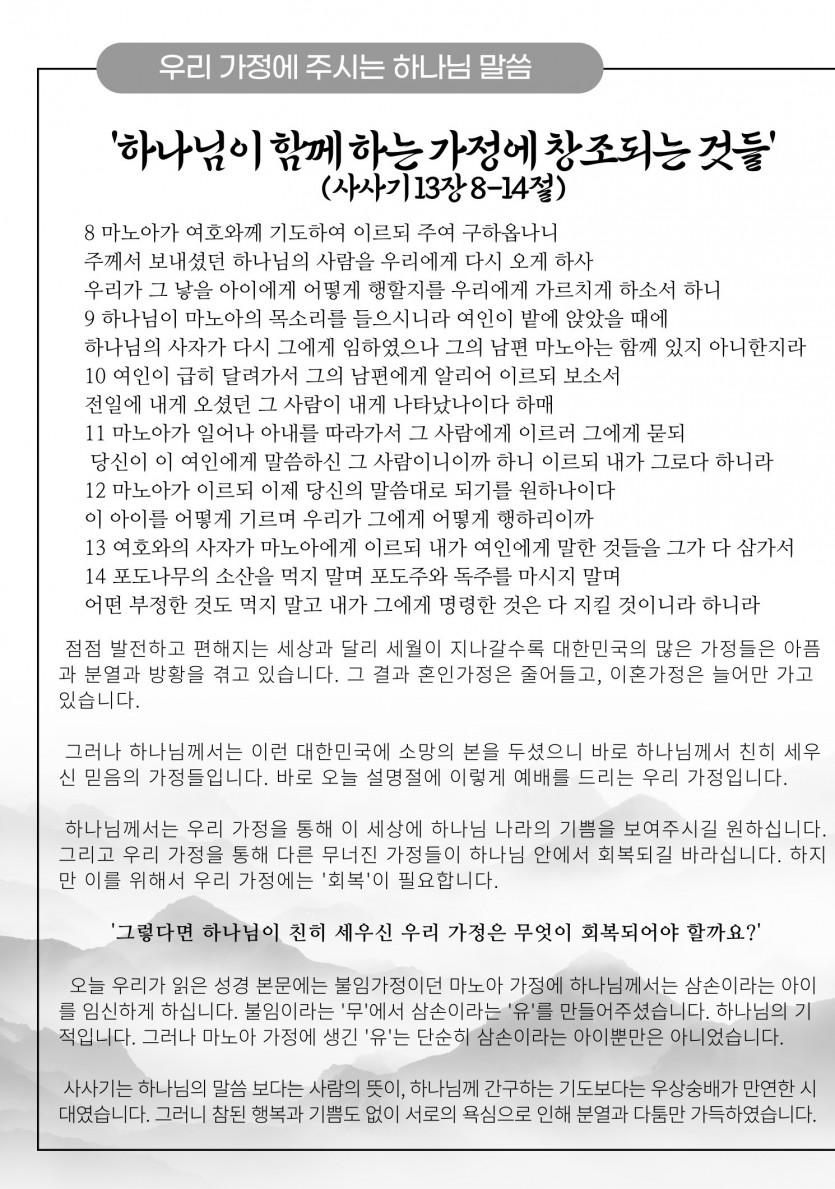 우리 가정에 주시는 하나님 말씀

'하나님이 함께 하는 가정에 창조되는 것들'
(사사기 13장 8-14절)

8 마노아가 여호와께 기도하여 이르되 주여 구하옵나니
주께서 보내셨던 하나님의 사람을 우리에게 다시 오게 하사
우리가 그 낳을 아이에게 어떻게 행할지를 우리에게 가르치게 하소서 하니
9 하나님이 마노아의 목소리를 들으시니라 여인이 밭에 앉았을 때에
하나님의 사자가 다시 그에게 임하였으나 그의 남편 마노아는 함께 있지 아니한지라
10 여인이 급히 달려가서 그의 남편에게 알리어 이르되 보소서
전일에 내게 오셨던 그 사람이 내게 나타났나이다 하매
11 마노아가 일어나 아내를 따라가서 그 사람에게 이르러 그에게 묻되
당신이 이 여인에게 말씀하신 그 사람이니이까 하니 이르되 내가 그로다 하니라
12 마노아가 이르되 이제 당신의 말씀대로 되기를 원하나이다
이 아이를 어떻게 기르며 우리가 그에게 어떻게 행하리이까
13 여호와의 사자가 마노아에게 이르되 내가 여인에게 말한 것들을 그가 다 삼가서
14 포도나무의 소산을 먹지 말며 포도주와 독주를 마시지 말며
어떤 부정한 것도 먹지 말고 내가 그에게 명령한 것은 다 지킬 것이니라 하니라

점점 발전하고 편해지는 세상과 달리 세월이 지나갈수록 대한민국의 많은 가정들은 아픔과 분열과 방황을 겪고 있습니다. 그 결과 혼인가정은 줄어들고, 이혼가정은 늘어만 가고 있습니다.

그러나 하나님께서는 이런 대한민국에 소망의 본을 두셨으니 바로 하나님께서 친히 세우신 믿음의 가정들입니다. 바로 오늘 설명절에 이렇게 예배를 드리는 우리 가정입니다.

하나님께서는 우리 가정을 통해 이 세상에 하나님 나라의 기쁨을 보여주시길 원하십니다. 그리고 우리 가정을 통해 다른 무너진 가정들이 하나님 안에서 회복되길 바라십니다. 하지만 이를 위해서 우리 가정에는 '회복'이 필요합니다.

'그렇다면 하나님이 친히 세우신 우리 가정은 무엇이 회복되어야 할까요?'

오늘 우리가 읽은 성경 본문에는 불임가정이던 마노아 가정에 하나님께서는 삼손이라는 아이를 임신하게 하십니다. 불임이라는 '무'에서 삼손이라는 '유'를 만들어주셨습니다. 하나님의 기적입니다. 그러나 마노아 가정에 생긴 '유'는 단순히 삼손이라는 아이뿐만은 아니었습니다.

사사기는 하나님의 말씀 보다는 사람의 뜻이, 하나님께 간구하는 기도보다는 우상숭배가 만연한 시대였습니다. 그러니 참된 행복과 기쁨도 없이 서로의 욕심으로 인해 분열과 다툼만 가득하였습니다.